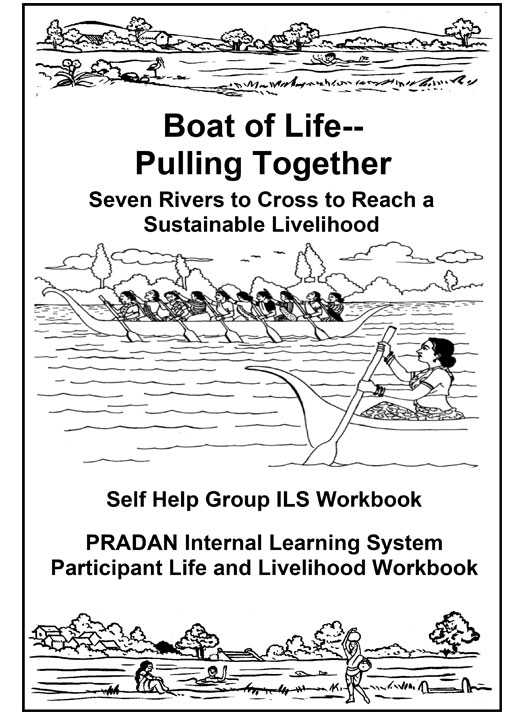 Boat of Life--
Pulling Together

Seven Rivers to Cross to Reach a Sustainable Livelihood

Self Help Group ILS Workbook

PRADAN Internal Learning System
Participant Life and Livelihood Workbook